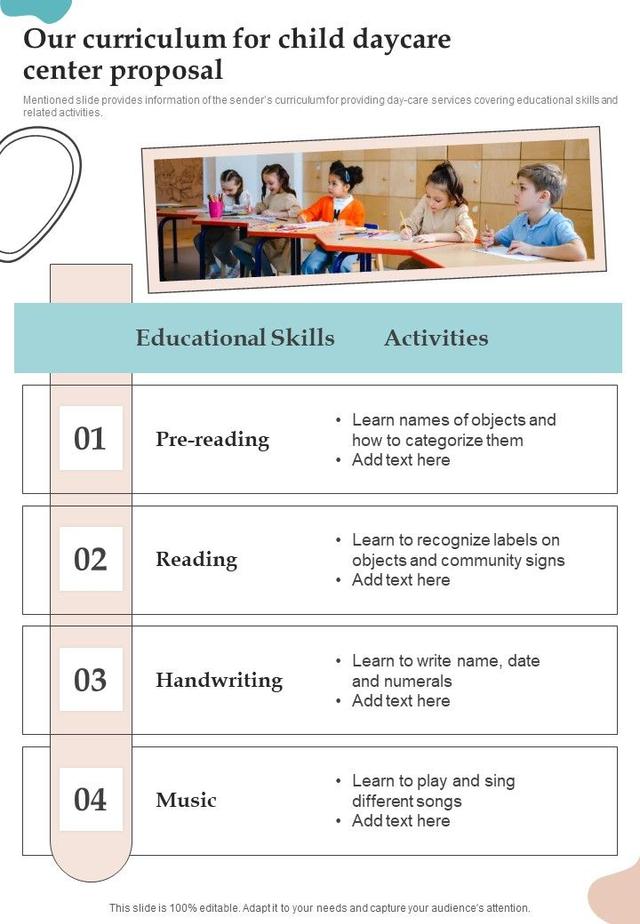 Our curriculum for child daycare center proposal

Mentioned slide provides information of the sender's curriculum for providing day-care services covering educational skills and related activities.

| | Educational Skills | Activities |
|---|---|---|
| 01 | Pre-reading | • Learn names of objects and how to categorize them • Add text here |
| 02 | Reading | • Learn to recognize labels on objects and community signs • Add text here |
| 03 | Handwriting | • Learn to write name, date and numerals • Add text here |
| 04 | Music | • Learn to play and sing different songs • Add text here |

This slide is 100% editable. Adapt it to your needs and capture your audience's attention.